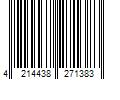 4 214438 271383